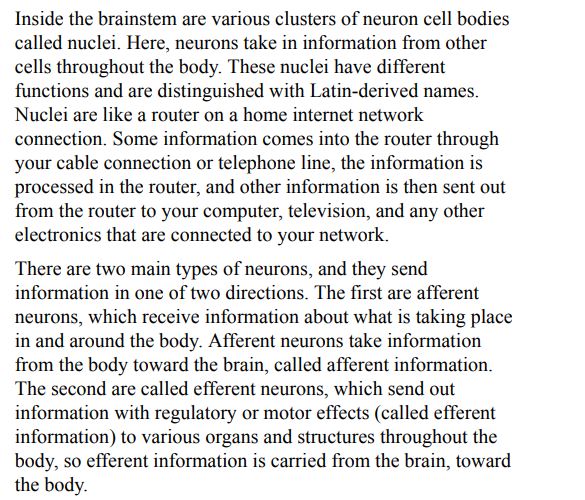 Inside the brainstem are various clusters of neuron cell bodies called nuclei. Here, neurons take in information from other cells throughout the body. These nuclei have different functions and are distinguished with Latin-derived names. Nuclei are like a router on a home internet network connection. Some information comes into the router through your cable connection or telephone line, the information is processed in the router, and other information is then sent out from the router to your computer, television, and any other electronics that are connected to your network.

There are two main types of neurons, and they send information in one of two directions. The first are afferent neurons, which receive information about what is taking place in and around the body. Afferent neurons take information from the body toward the brain, called afferent information. The second are called efferent neurons, which send out information with regulatory or motor effects (called efferent information) to various organs and structures throughout the body, so efferent information is carried from the brain, toward the body.